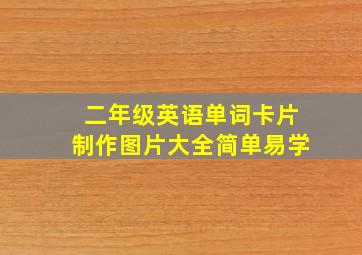 二年级英语单词卡片
制作图片大全简单易学